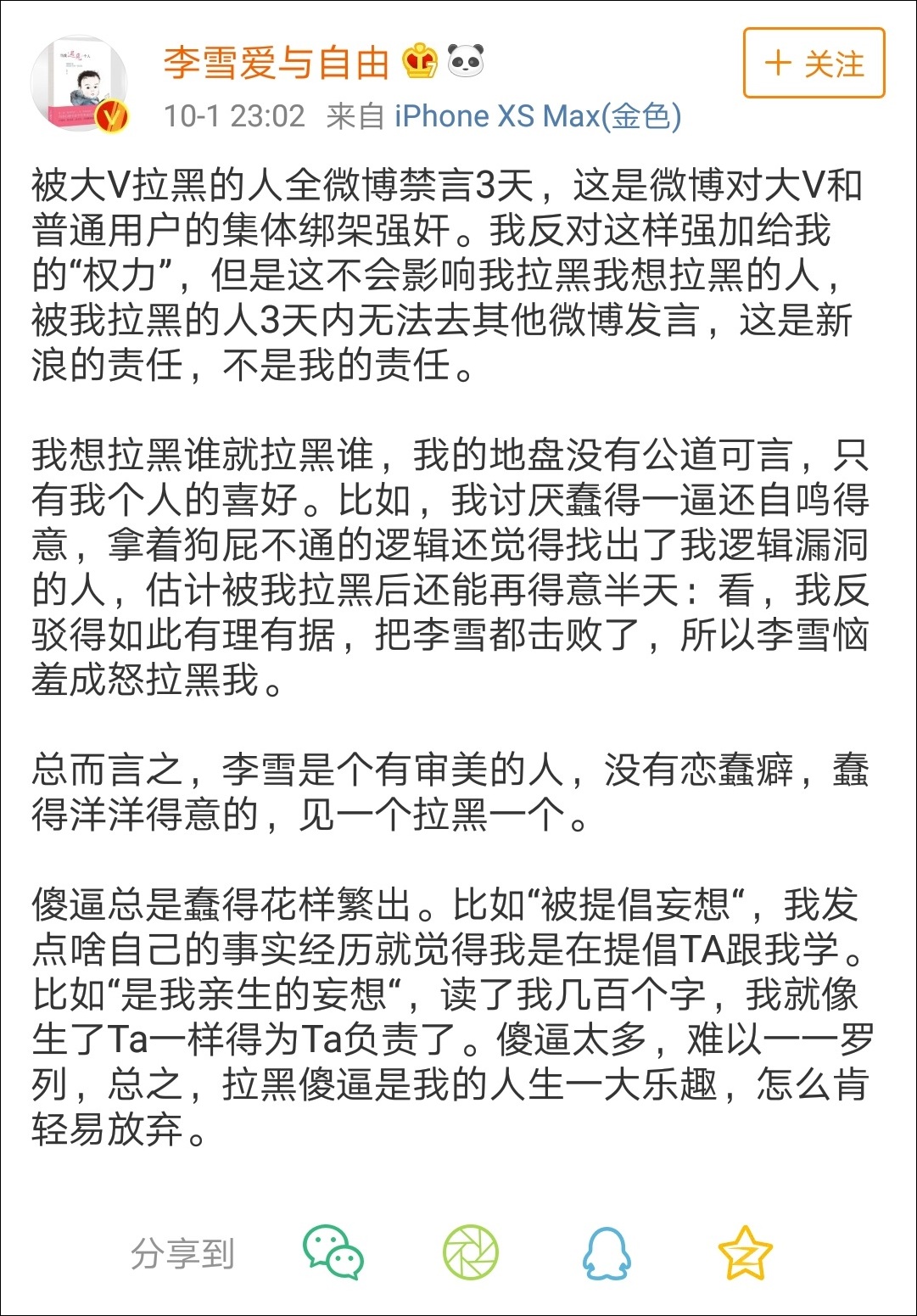 李雪爱与自由

＋ 关注

10-1 23:02 来自 iPhone XS Max(金色)

被大V拉黑的人全微博禁言3天，这是微博对大V和普通用户的集体绑架强奸。我反对这样强加给我的“权力”，但是这不会影响我拉黑我想拉黑的人，被我拉黑的人3天内无法去其他微博发言，这是新浪的责任，不是我的责任。

我想拉黑谁就拉黑谁，我的地盘没有公道可言，只有我个人的喜好。比如，我讨厌蠢得一逼还自鸣得意，拿着狗屁不通的逻辑还觉得找出了我逻辑漏洞的人，估计被我拉黑后还能再得意半天：看，我反驳得如此有理有据，把李雪都击败了，所以李雪恼羞成怒拉黑我。

总而言之，李雪是个有审美的人，没有恋蠢癖，蠢得洋洋得意的，见一个拉黑一个。

傻逼总是蠢得花样繁出。比如“被提倡妄想“，我发点啥自己的事实经历就觉得我是在提倡TA跟我学。比如“是我亲生的妄想“，读了我几百个字，我就像生了Ta一样得为Ta负责了。傻逼太多，难以一一罗列，总之，拉黑傻逼是我的人生一大乐趣，怎么肯轻易放弃。

分享到